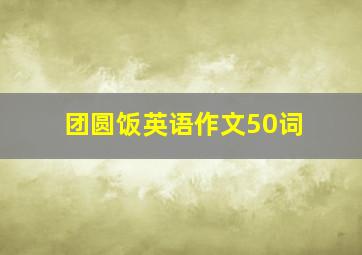 团圆饭英语作文50词